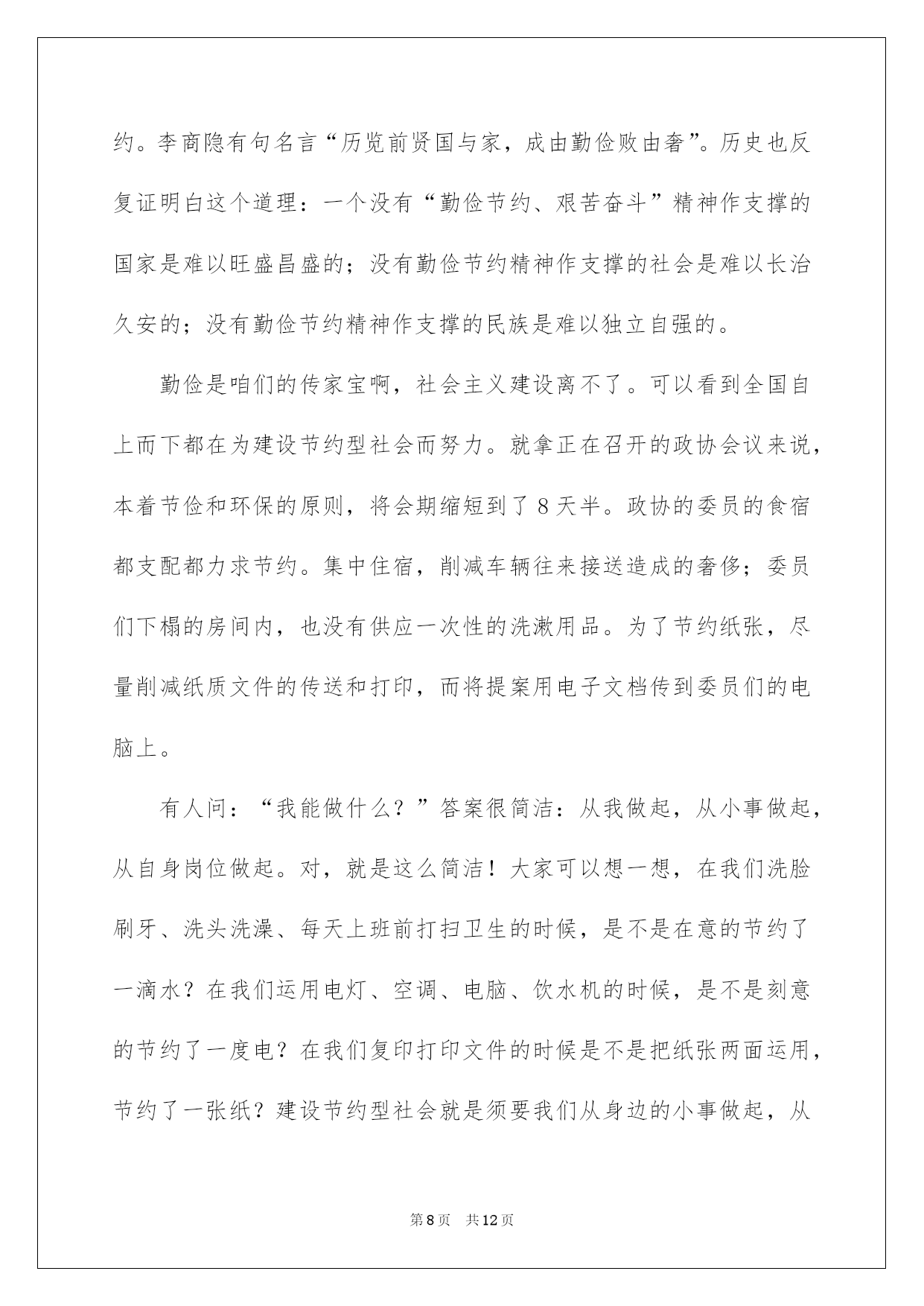 约。李商隐有句名言“历览前贤国与家，成由勤俭败由奢”。历史也反复证明白这个道理：一个没有“勤俭节约、艰苦奋斗”精神作支撑的国家是难以旺盛昌盛的；没有勤俭节约精神作支撑的社会是难以长治久安的；没有勤俭节约精神作支撑的民族是难以独立自强的。

勤俭是咱们的传家宝啊，社会主义建设离不了。可以看到全国自上而下都在为建设节约型社会而努力。就拿正在召开的政协会议来说，本着节俭和环保的原则，将会期缩短到了8天半。政协的委员的食宿都支配都力求节约。集中住宿，削减车辆往来接送造成的奢侈；委员们下榻的房间内，也没有供应一次性的洗漱用品。为了节约纸张，尽量削减纸质文件的传送和打印，而将提案用电子文档传到委员们的电脑上。

有人问：“我能做什么？”答案很简洁：从我做起，从小事做起，从自身岗位做起。对，就是这么简洁！大家可以想一想，在我们洗脸刷牙、洗头洗澡、每天上班前打扫卫生的时候，是不是在意的节约了一滴水？在我们运用电灯、空调、电脑、饮水机的时候，是不是刻意的节约了一度电？在我们复印打印文件的时候是不是把纸张两面运用，节约了一张纸？建设节约型社会就是须要我们从身边的小事做起，从

第8页 共12页